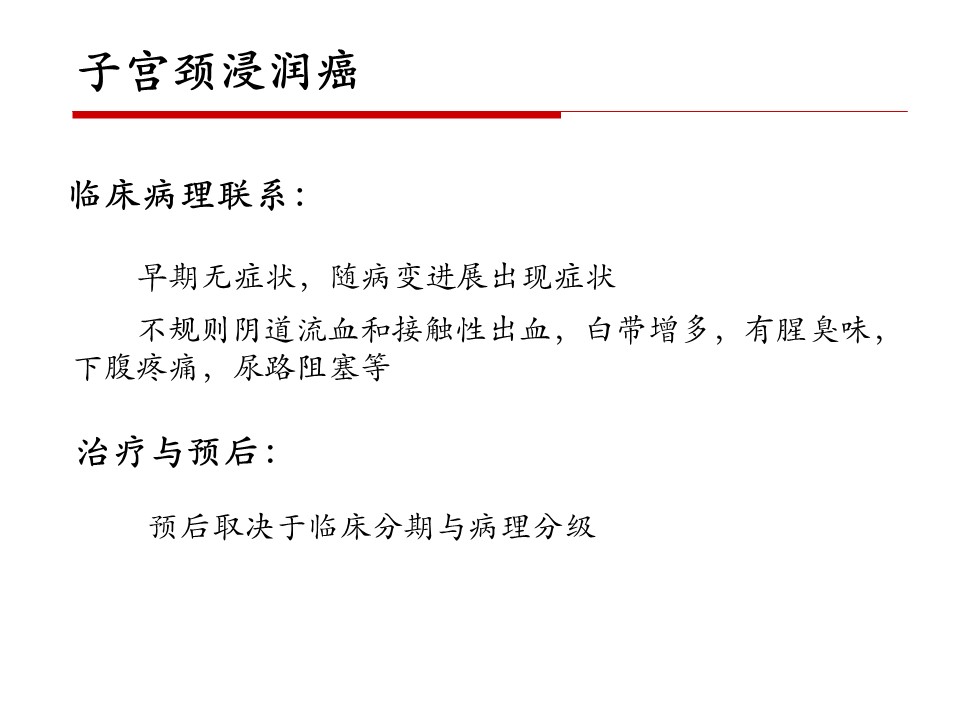 子宫颈浸润癌

临床病理联系：

早期无症状，随病变进展出现症状

不规则阴道流血和接触性出血，白带增多，有腥臭味，下腹疼痛，尿路阻塞等

治疗与预后：

预后取决于临床分期与病理分级